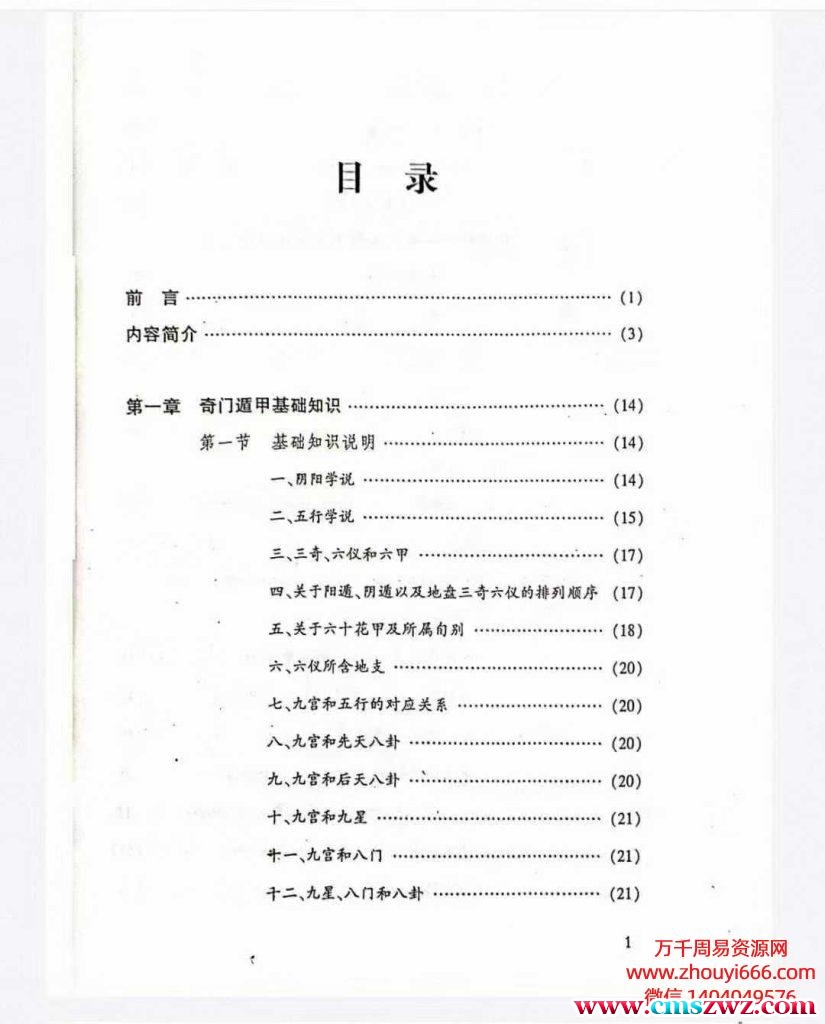 目录

前言 (1)

内容简介 (3)

第一章 奇门遁甲基础知识 (14)

第一节 基础知识说明 (14)

一、阴阳学说 (14)

二、五行学说 (15)

三、三奇、六仪和六甲 (17)

四、关于阳遁、阴遁以及地盘三奇六仪的排列顺序 (17)

五、关于六十花甲及所属旬别 (18)

六、六仪所含地支 (20)

七、九宫和五行的对应关系 (20)

八、九宫和先天八卦 (20)

九、九宫和后天八卦 (20)

十、九宫和九星 (21)

十一、九宫和八门 (21)

十二、九星、八门和八卦 (21)

1

万千周易资源网
www.zhouyi666.com
微信 1404049576
www.cmszwz.com